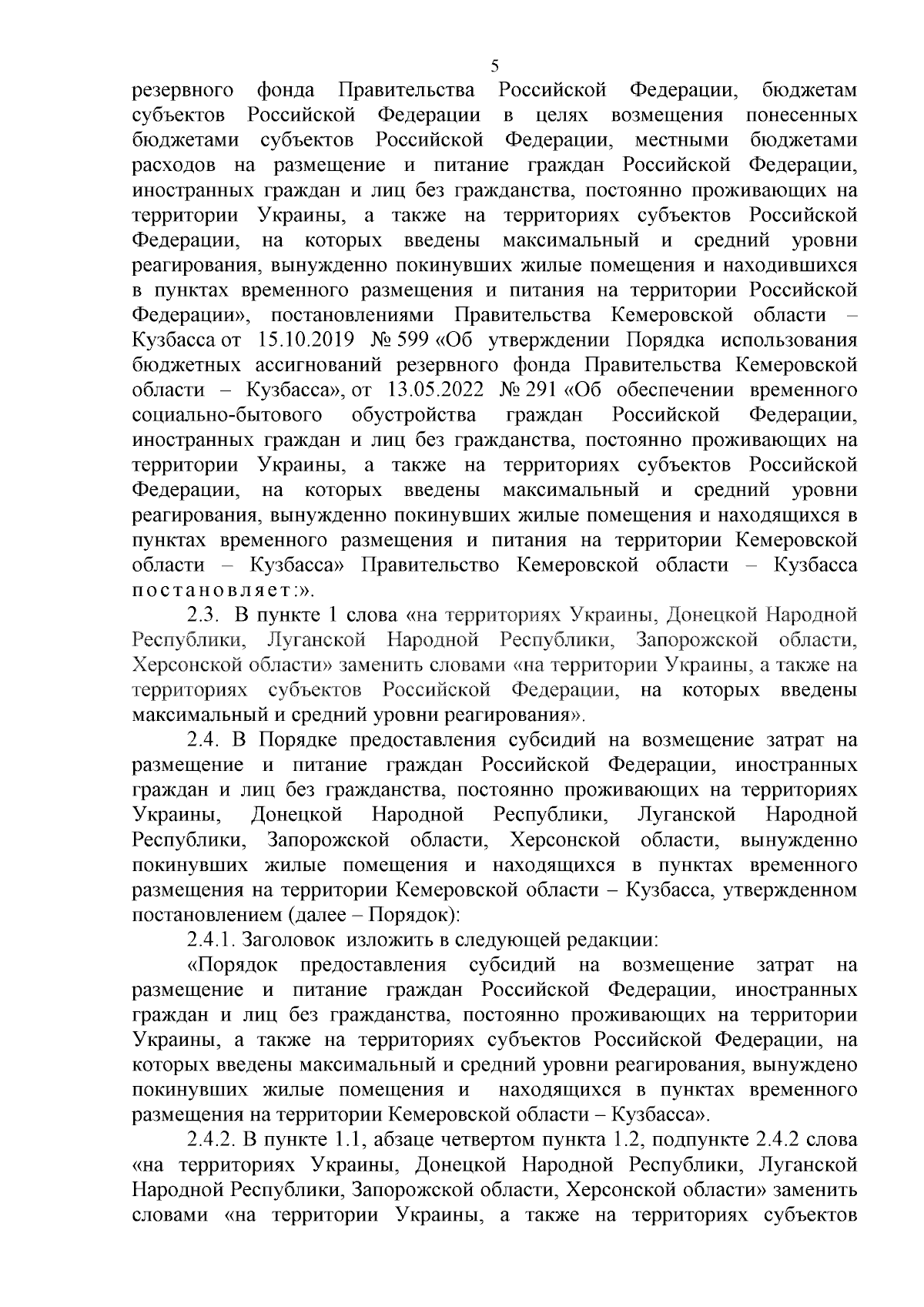 5

резервного фонда Правительства Российской Федерации, бюджетам субъектов Российской Федерации в целях возмещения понесенных бюджетами субъектов Российской Федерации, местными бюджетами расходов на размещение и питание граждан Российской Федерации, иностранных граждан и лиц без гражданства, постоянно проживающих на территории Украины, а также на территориях субъектов Российской Федерации, на которых введены максимальный и средний уровни реагирования, вынужденно покинувших жилые помещения и находившихся в пунктах временного размещения и питания на территории Российской Федерации», постановлениями Правительства Кемеровской области – Кузбасса от 15.10.2019 № 599 «Об утверждении Порядка использования бюджетных ассигнований резервного фонда Правительства Кемеровской области – Кузбасса», от 13.05.2022 № 291 «Об обеспечении временного социально-бытового обустройства граждан Российской Федерации, иностранных граждан и лиц без гражданства, постоянно проживающих на территории Украины, а также на территориях субъектов Российской Федерации, на которых введены максимальный и средний уровни реагирования, вынужденно покинувших жилые помещения и находящихся в пунктах временного размещения и питания на территории Кемеровской области – Кузбасса» Правительство Кемеровской области – Кузбасса постановляет:».

2.3. В пункте 1 слова «на территориях Украины, Донецкой Народной Республики, Луганской Народной Республики, Запорожской области, Херсонской области» заменить словами «на территории Украины, а также на территориях субъектов Российской Федерации, на которых введены максимальный и средний уровни реагирования».

2.4. В Порядке предоставления субсидий на возмещение затрат на размещение и питание граждан Российской Федерации, иностранных граждан и лиц без гражданства, постоянно проживающих на территориях Украины, Донецкой Народной Республики, Луганской Народной Республики, Запорожской области, Херсонской области, вынужденно покинувших жилые помещения и находящихся в пунктах временного размещения на территории Кемеровской области – Кузбасса, утвержденном постановлением (далее – Порядок):

2.4.1. Заголовок изложить в следующей редакции:

«Порядок предоставления субсидий на возмещение затрат на размещение и питание граждан Российской Федерации, иностранных граждан и лиц без гражданства, постоянно проживающих на территории Украины, а также на территориях субъектов Российской Федерации, на которых введены максимальный и средний уровни реагирования, вынуждено покинувших жилые помещения и находящихся в пунктах временного размещения на территории Кемеровской области – Кузбасса».

2.4.2. В пункте 1.1, абзаце четвертом пункта 1.2, подпункте 2.4.2 слова «на территориях Украины, Донецкой Народной Республики, Луганской Народной Республики, Запорожской области, Херсонской области» заменить словами «на территории Украины, а также на территориях субъектов